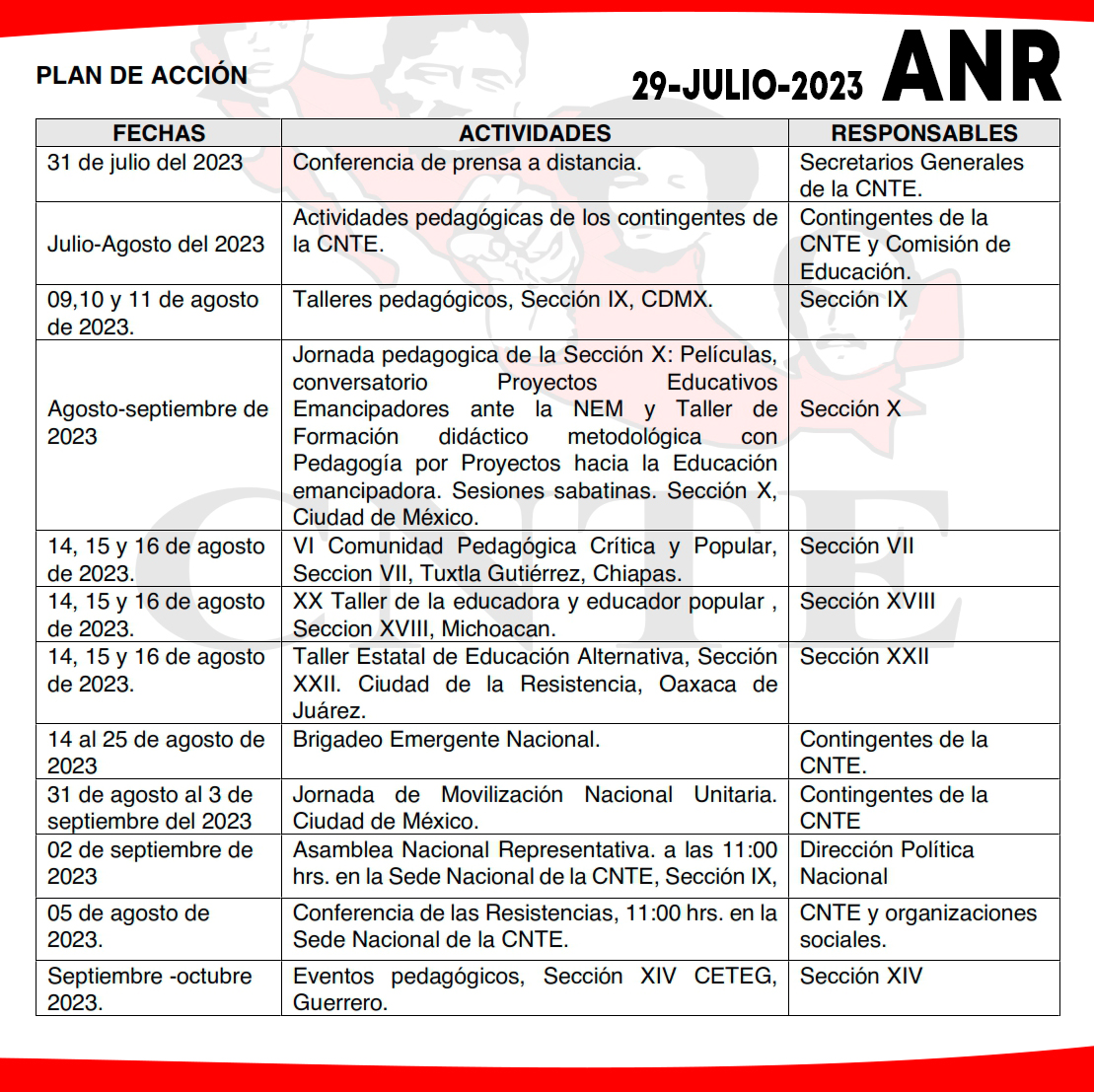 PLAN DE ACCIÓN

29-JULIO-2023 ANR

| FECHAS | ACTIVIDADES | RESPONSABLES |
|---|---|---|
| 31 de julio del 2023 | Conferencia de prensa a distancia. | Secretarios Generales de la CNTE. |
| Julio-Agosto del 2023 | Actividades pedagógicas de los contingentes de la CNTE. | Contingentes de la CNTE y Comisión de Educación. |
| 09,10 y 11 de agosto de 2023. | Talleres pedagógicos, Sección IX, CDMX. | Sección IX |
| Agosto-septiembre de 2023 | Jornada pedagogica de la Sección X: Películas, conversatorio Proyectos Educativos Emancipadores ante la NEM y Taller de Formación didáctico metodológica con Pedagogía por Proyectos hacia la Educación emancipadora. Sesiones sabatinas. Sección X, Ciudad de México. | Sección X |
| 14, 15 y 16 de agosto de 2023. | VI Comunidad Pedagógica Crítica y Popular, Seccion VII, Tuxtla Gutiérrez, Chiapas. | Sección VII |
| 14, 15 y 16 de agosto de 2023. | XX Taller de la educadora y educador popular , Seccion XVIII, Michoacan. | Sección XVIII |
| 14, 15 y 16 de agosto de 2023. | Taller Estatal de Educación Alternativa, Sección XXII. Ciudad de la Resistencia, Oaxaca de Juárez. | Sección XXII |
| 14 al 25 de agosto de 2023 | Brigadeo Emergente Nacional. | Contingentes de la CNTE. |
| 31 de agosto al 3 de septiembre del 2023 | Jornada de Movilización Nacional Unitaria. Ciudad de México. | Contingentes de la CNTE |
| 02 de septiembre de 2023 | Asamblea Nacional Representativa. a las 11:00 hrs. en la Sede Nacional de la CNTE, Sección IX, | Dirección Política Nacional |
| 05 de agosto de 2023. | Conferencia de las Resistencias, 11:00 hrs. en la Sede Nacional de la CNTE. | CNTE y organizaciones sociales. |
| Septiembre -octubre 2023. | Eventos pedagógicos, Sección XIV CETEG, Guerrero. | Sección XIV |

CNTE